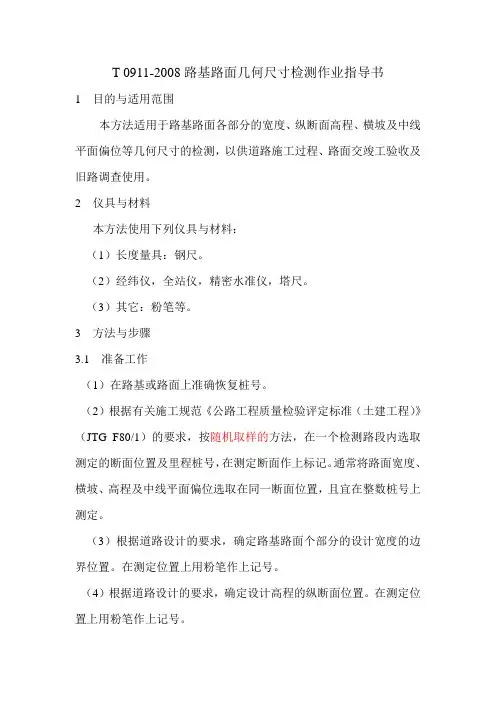 T 0911-2008 路基路面几何尺寸检测作业指导书

1　目的与适用范围

本方法适用于路基路面各部分的宽度、纵断面高程、横坡及中线平面偏位等几何尺寸的检测，以供道路施工过程、路面交竣工验收及旧路调查使用。

2　仪具与材料

本方法使用下列仪具与材料：

（1）长度量具：钢尺。

（2）经纬仪，全站仪，精密水准仪，塔尺。

（3）其它：粉笔等。

3　方法与步骤

3.1　准备工作

（1）在路基或路面上准确恢复桩号。

（2）根据有关施工规范《公路工程质量检验评定标准（土建工程）》（JTG F80/1）的要求，按随机取样的方法，在一个检测路段内选取测定的断面位置及里程桩号，在测定断面作上标记。通常将路面宽度、横坡、高程及中线平面偏位选取在同一断面位置，且宜在整数桩号上测定。

（3）根据道路设计的要求，确定路基路面个部分的设计宽度的边界位置。在测定位置上用粉笔作上记号。

（4）根据道路设计的要求，确定设计高程的纵断面位置。在测定位置上用粉笔作上记号。